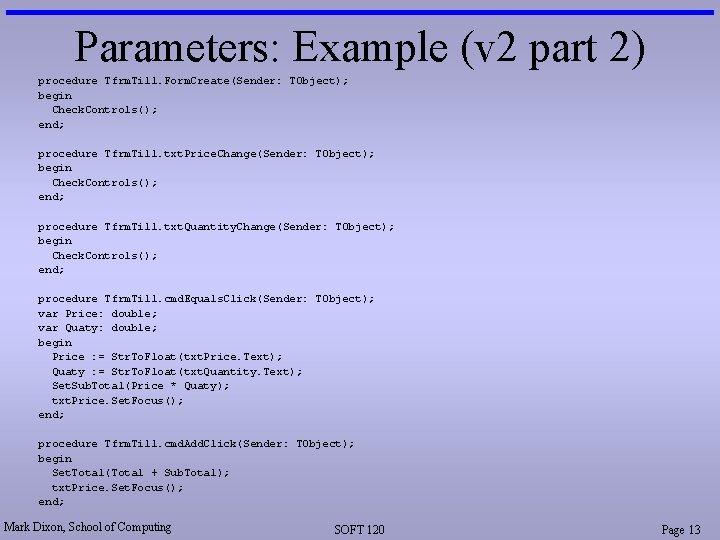 Parameters: Example (v2 part 2)

procedure TfrmTill.FormCreate(Sender: TObject);
begin
  CheckControls();
end;

procedure TfrmTill.txtPriceChange(Sender: TObject);
begin
  CheckControls();
end;

procedure TfrmTill.txtQuantityChange(Sender: TObject);
begin
  CheckControls();
end;

procedure TfrmTill.cmdEqualsClick(Sender: TObject);
var Price: double;
var Quaty: double;
begin
  Price := StrToFloat(txtPrice.Text);
  Quaty := StrToFloat(txtQuantity.Text);
  SetSubTotal(Price * Quaty);
  txtPrice.SetFocus();
end;

procedure TfrmTill.cmdAddClick(Sender: TObject);
begin
  SetTotal(Total + SubTotal);
  txtPrice.SetFocus();
end;

Mark Dixon, School of Computing

SOFT 120

Page 13